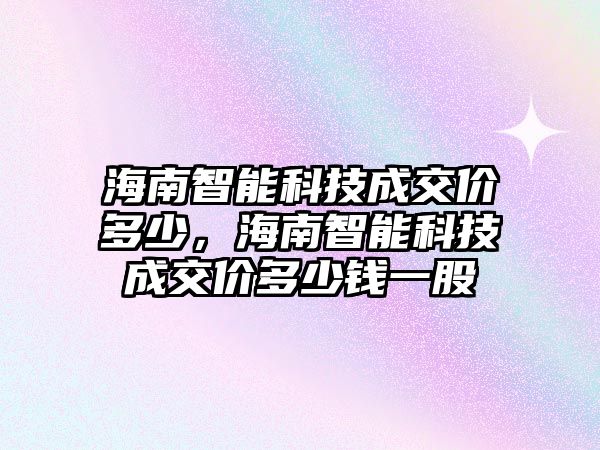 海南智能科技成交价多少，海南智能科技成交价多少钱一股